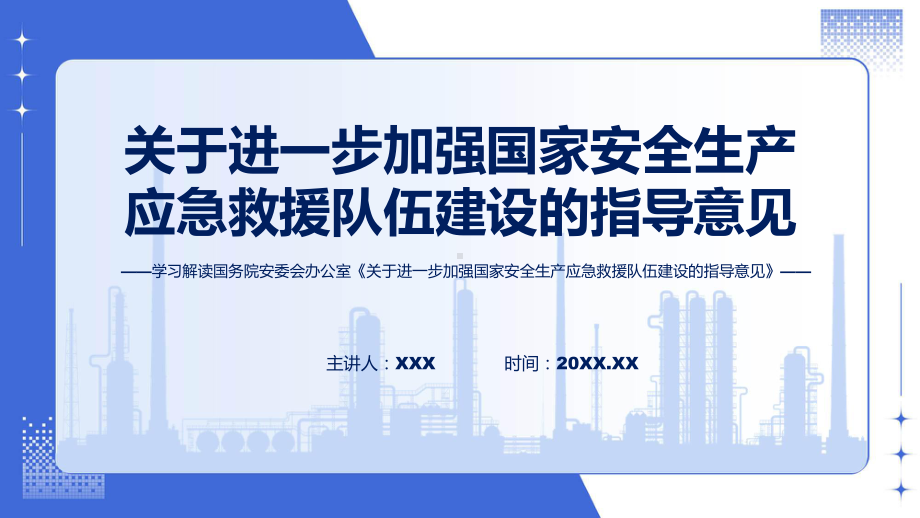 关于进一步加强国家安全生产应急救援队伍建设的指导意见

——学习解读国务院安委会办公室《关于进一步加强国家安全生产应急救援队伍建设的指导意见》——

主讲人：XXX 时间：20XX.XX